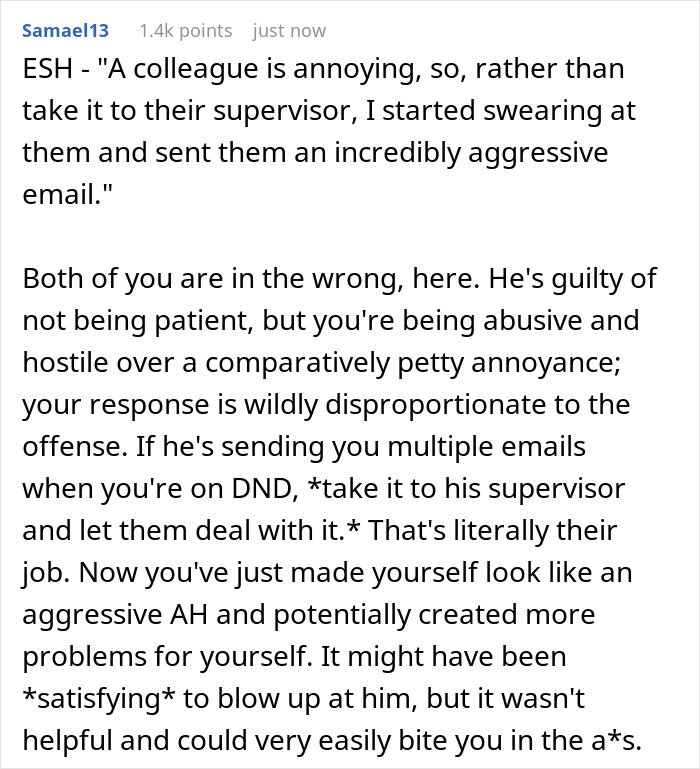 Samael13 1.4k points just now

ESH - "A colleague is annoying, so, rather than take it to their supervisor, I started swearing at them and sent them an incredibly aggressive email."

Both of you are in the wrong, here. He's guilty of not being patient, but you're being abusive and hostile over a comparatively petty annoyance; your response is wildly disproportionate to the offense. If he's sending you multiple emails when you're on DND, *take it to his supervisor and let them deal with it.* That's literally their job. Now you've just made yourself look like an aggressive AH and potentially created more problems for yourself. It might have been *satisfying* to blow up at him, but it wasn't helpful and could very easily bite you in the a*s.